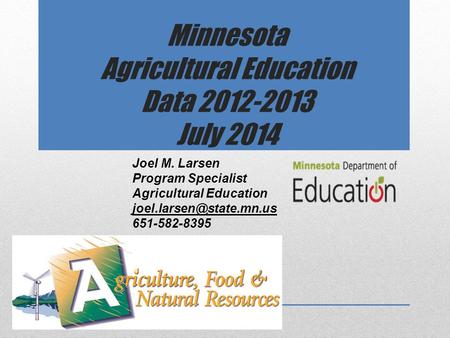 Minnesota Agricultural Education Data 2012-2013 July 2014

Joel M. Larsen
Program Specialist
Agricultural Education
joel.larsen@state.mn.us
651-582-8395

Minnesota Department of Education

Agriculture, Food & Natural Resources